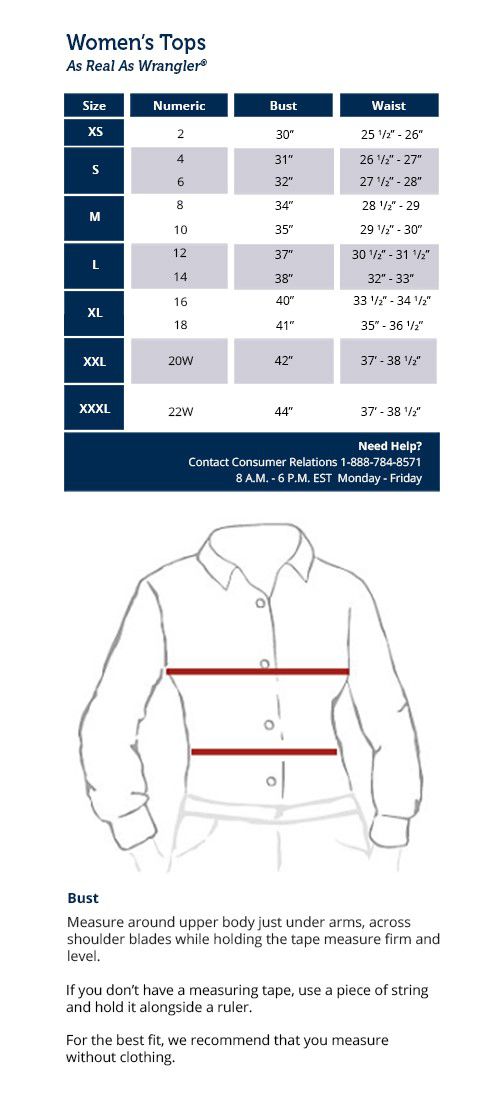 Women's Tops
As Real As Wrangler®

| Size | Numeric | Bust | Waist |
|---|---|---|---|
| XS | 2 | 30" | 25 ½" - 26" |
| S | 4 | 31" | 26 ½" - 27" |
|  | 6 | 32" | 27 ½" - 28" |
| M | 8 | 34" | 28 ½" - 29 |
|  | 10 | 35" | 29 ½" - 30" |
| L | 12 | 37" | 30 ½" - 31 ½" |
|  | 14 | 38" | 32" - 33" |
| XL | 16 | 40" | 33 ½" - 34 ½" |
|  | 18 | 41" | 35" - 36 ½" |
| XXL | 20W | 42" | 37' - 38 ½" |
| XXXL | 22W | 44" | 37' - 38 ½" |

Need Help?
Contact Consumer Relations 1-888-784-8571
8 A.M. - 6 P.M. EST Monday - Friday

Bust
Measure around upper body just under arms, across shoulder blades while holding the tape measure firm and level.

If you don't have a measuring tape, use a piece of string and hold it alongside a ruler.

For the best fit, we recommend that you measure without clothing.